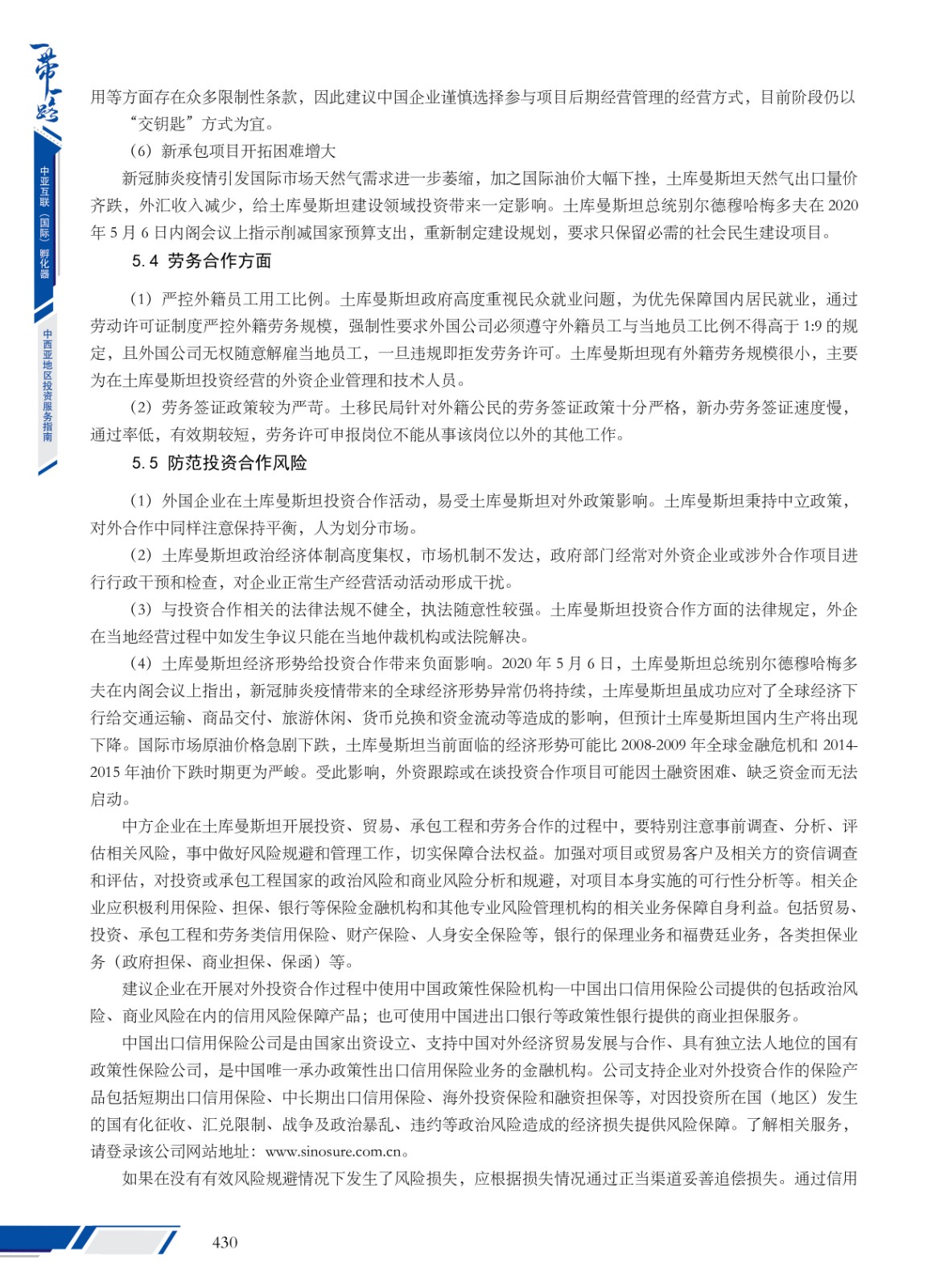 一带一路

中亚互联（国际）孵化器

中西亚地区投资服务指南

用等方面存在众多限制性条款，因此建议中国企业谨慎选择参与项目后期经营管理的经营方式，目前阶段仍以“交钥匙”方式为宜。

（6）新承包项目开拓困难增大

新冠肺炎疫情引发国际市场天然气需求进一步萎缩，加之国际油价大幅下挫，土库曼斯坦天然气出口量价齐跌，外汇收入减少，给土库曼斯坦建设领域投资带来一定影响。土库曼斯坦总统别尔德穆哈梅多夫在 2020 年 5 月 6 日内阁会议上指示削减国家预算支出，重新制定建设规划，要求只保留必需的社会民生建设项目。

5.4 劳务合作方面

（1）严控外籍员工用工比例。土库曼斯坦政府高度重视民众就业问题，为优先保障国内居民就业，通过劳动许可证制度严控外籍劳务规模，强制性要求外国公司必须遵守外籍员工与当地员工比例不得高于 1:9 的规定，且外国公司无权随意解雇当地员工，一旦违规即拒发劳务许可。土库曼斯坦现有外籍劳务规模很小，主要为在土库曼斯坦投资经营的外资企业管理和技术人员。

（2）劳务签证政策较为严苛。土移民局针对外籍公民的劳务签证政策十分严格，新办劳务签证速度慢，通过率低，有效期较短，劳务许可申报岗位不能从事该岗位以外的其他工作。

5.5 防范投资合作风险

（1）外国企业在土库曼斯坦投资合作活动，易受土库曼斯坦对外政策影响。土库曼斯坦秉持中立政策，对外合作中同样注意保持平衡，人为划分市场。

（2）土库曼斯坦政治经济体制高度集权，市场机制不发达，政府部门经常对外资企业或涉外合作项目进行行政干预和检查，对企业正常生产经营活动活动形成干扰。

（3）与投资合作相关的法律法规不健全，执法随意性较强。土库曼斯坦投资合作方面的法律规定，外企在当地经营过程中如发生争议只能在当地仲裁机构或法院解决。

（4）土库曼斯坦经济形势给投资合作带来负面影响。2020 年 5 月 6 日，土库曼斯坦总统别尔德穆哈梅多夫在内阁会议上指出，新冠肺炎疫情带来的全球经济形势异常仍将持续，土库曼斯坦虽成功应对了全球经济下行给交通运输、商品交付、旅游休闲、货币兑换和资金流动等造成的影响，但预计土库曼斯坦国内生产将出现下降。国际市场原油价格急剧下跌，土库曼斯坦当前面临的经济形势可能比 2008-2009 年全球金融危机和 2014-2015 年油价下跌时期更为严峻。受此影响，外资跟踪或在谈投资合作项目可能因土融资困难、缺乏资金而无法启动。

中方企业在土库曼斯坦开展投资、贸易、承包工程和劳务合作的过程中，要特别注意事前调查、分析、评估相关风险，事中做好风险规避和管理工作，切实保障合法权益。加强对项目或贸易客户及相关方的资信调查和评估，对投资或承包工程国家的政治风险和商业风险分析和规避，对项目本身实施的可行性分析等。相关企业应积极利用保险、担保、银行等保险金融机构和其他专业风险管理机构的相关业务保障自身利益。包括贸易、投资、承包工程和劳务类信用保险、财产保险、人身安全保险等，银行的保理业务和福费廷业务，各类担保业务（政府担保、商业担保、保函）等。

建议企业在开展对外投资合作过程中使用中国政策性保险机构—中国出口信用保险公司提供的包括政治风险、商业风险在内的信用风险保障产品；也可使用中国进出口银行等政策性银行提供的商业担保服务。

中国出口信用保险公司是由国家出资设立、支持中国对外经济贸易发展与合作、具有独立法人地位的国有政策性保险公司，是中国唯一承办政策性出口信用保险业务的金融机构。公司支持企业对外投资合作的保险产品包括短期出口信用保险、中长期出口信用保险、海外投资保险和融资担保等，对因投资所在国（地区）发生的国有化征收、汇兑限制、战争及政治暴乱、违约等政治风险造成的经济损失提供风险保障。了解相关服务，请登录该公司网站地址：www.sinosure.com.cn。

如果在没有有效风险规避情况下发生了风险损失，应根据损失情况通过正当渠道妥善追偿损失。通过信用

430